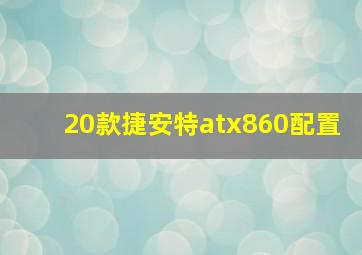 20款捷安特atx860配置